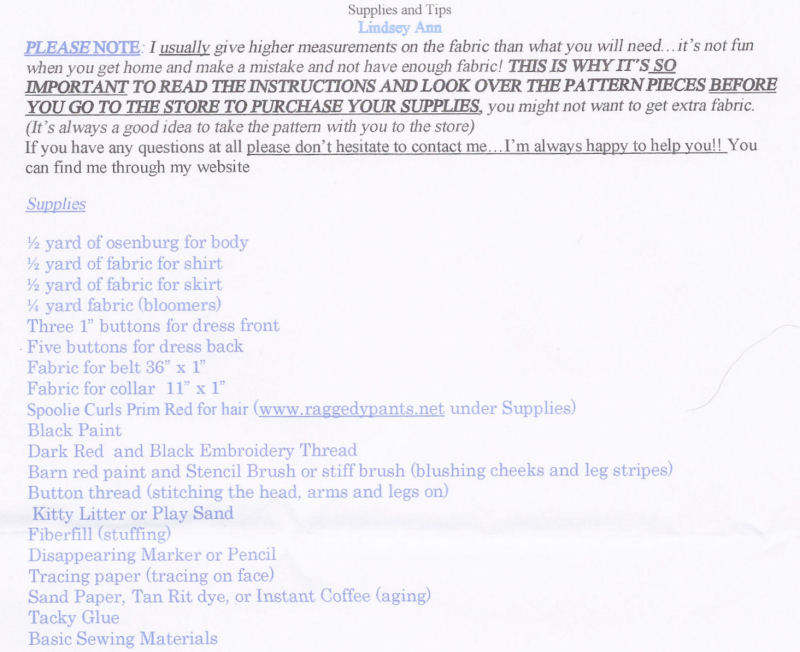 Supplies and Tips
Lindsey Ann

PLEASE NOTE: I usually give higher measurements on the fabric than what you will need…it's not fun when you get home and make a mistake and not have enough fabric! THIS IS WHY IT'S SO IMPORTANT TO READ THE INSTRUCTIONS AND LOOK OVER THE PATTERN PIECES BEFORE YOU GO TO THE STORE TO PURCHASE YOUR SUPPLIES, you might not want to get extra fabric. (It's always a good idea to take the pattern with you to the store)
If you have any questions at all please don't hesitate to contact me…I'm always happy to help you!! You can find me through my website

Supplies

½ yard of osenburg for body
½ yard of fabric for shirt
½ yard of fabric for skirt
¼ yard fabric (bloomers)
Three 1" buttons for dress front
Five buttons for dress back
Fabric for belt 36" x 1"
Fabric for collar 11" x 1"
Spoolie Curls Prim Red for hair (www.raggedypants.net under Supplies)
Black Paint
Dark Red and Black Embroidery Thread
Barn red paint and Stencil Brush or stiff brush (blushing cheeks and leg stripes)
Button thread (stitching the head, arms and legs on)
Kitty Litter or Play Sand
Fiberfill (stuffing)
Disappearing Marker or Pencil
Tracing paper (tracing on face)
Sand Paper, Tan Rit dye, or Instant Coffee (aging)
Tacky Glue
Basic Sewing Materials